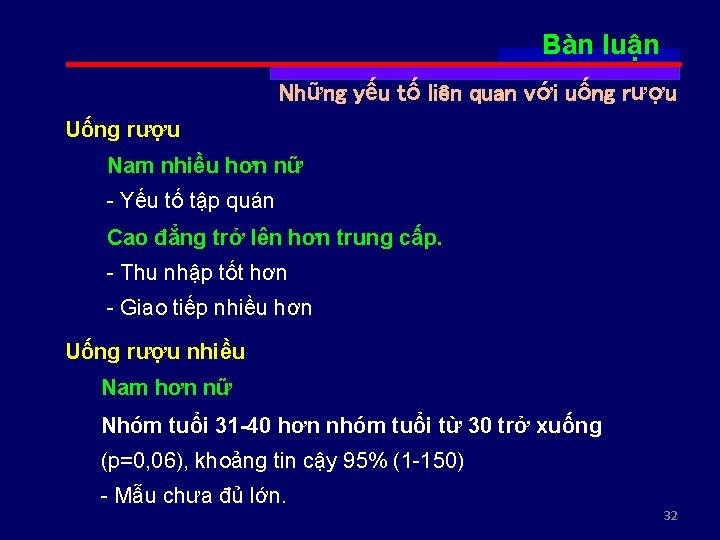 Bàn luận

Những yếu tố liên quan với uống rượu

Uống rượu

Nam nhiều hơn nữ

- Yếu tố tập quán

Cao đẳng trở lên hơn trung cấp.

- Thu nhập tốt hơn

- Giao tiếp nhiều hơn

Uống rượu nhiều

Nam hơn nữ

Nhóm tuổi 31-40 hơn nhóm tuổi từ 30 trở xuống

(p=0,06), khoảng tin cậy 95% (1-150)

- Mẫu chưa đủ lớn.

32